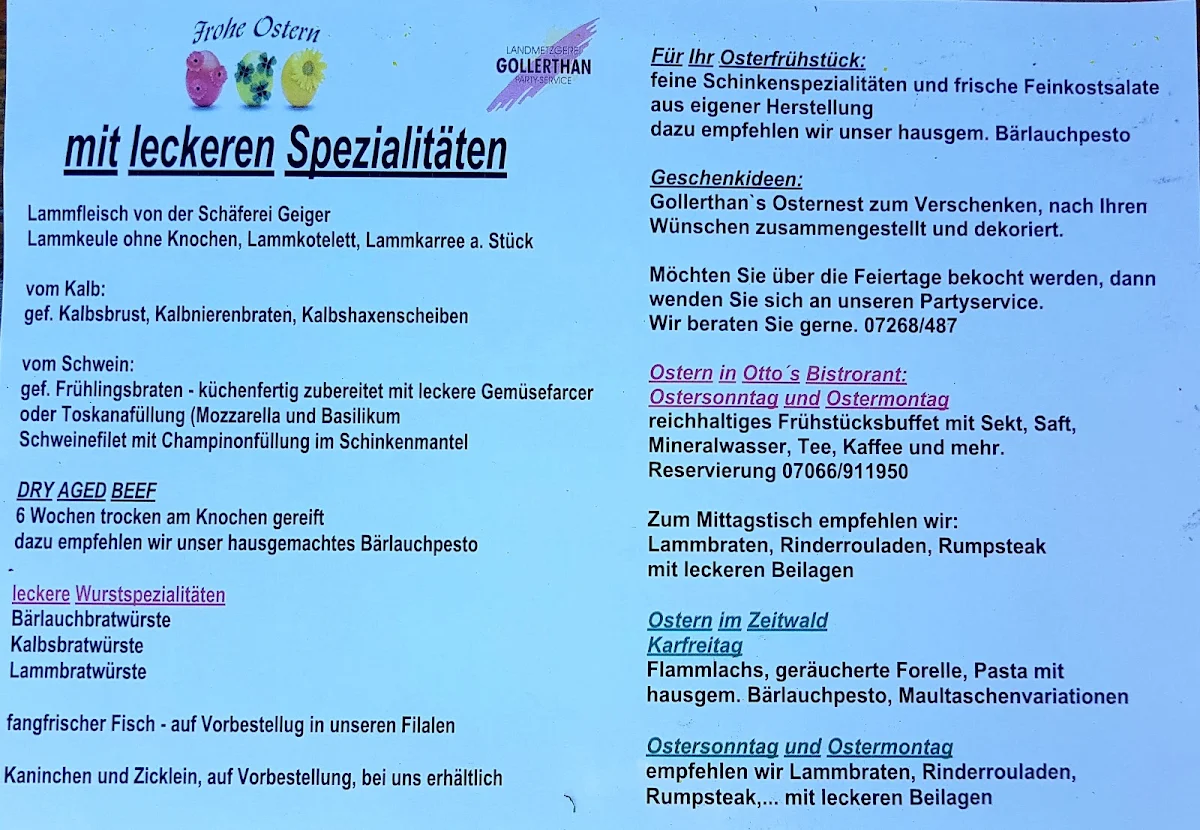 Frohe Ostern

LANDMETZGEREI
GOLLERTHAN
PARTY-SERVICE

mit leckeren Spezialitäten

Lammfleisch von der Schäferei Geiger
Lammkeule ohne Knochen, Lammkotelett, Lammkarree a. Stück

vom Kalb:
gef. Kalbsbrust, Kalbnierenbraten, Kalbshaxenscheiben

vom Schwein:
gef. Frühlingsbraten - küchenfertig zubereitet mit leckere Gemüsefarcer oder Toskanafüllung (Mozzarella und Basilikum
Schweinefilet mit Champinonfüllung im Schinkenmantel

DRY AGED BEEF
6 Wochen trocken am Knochen gereift
dazu empfehlen wir unser hausgemachtes Bärlauchpesto

leckere Wurstspezialitäten
Bärlauchbratwürste
Kalbsbratwürste
Lammbratwürste

fangfrischer Fisch - auf Vorbestellug in unseren Filalen

Kaninchen und Zicklein, auf Vorbestellung, bei uns erhältlich

Für Ihr Osterfrühstück:
feine Schinkenspezialitäten und frische Feinkostsalate aus eigener Herstellung
dazu empfehlen wir unser hausgem. Bärlauchpesto

Geschenkideen:
Gollerthan`s Osternest zum Verschenken, nach Ihren Wünschen zusammengestellt und dekoriert.

Möchten Sie über die Feiertage bekocht werden, dann wenden Sie sich an unseren Partyservice.
Wir beraten Sie gerne. 07268/487

Ostern in Otto´s Bistrorant:
Ostersonntag und Ostermontag
reichhaltiges Frühstücksbuffet mit Sekt, Saft, Mineralwasser, Tee, Kaffee und mehr.
Reservierung 07066/911950

Zum Mittagstisch empfehlen wir:
Lammbraten, Rinderrouladen, Rumpsteak
mit leckeren Beilagen

Ostern im Zeitwald
Karfreitag
Flammlachs, geräucherte Forelle, Pasta mit hausgem. Bärlauchpesto, Maultaschenvariationen

Ostersonntag und Ostermontag
empfehlen wir Lammbraten, Rinderrouladen, Rumpsteak,... mit leckeren Beilagen